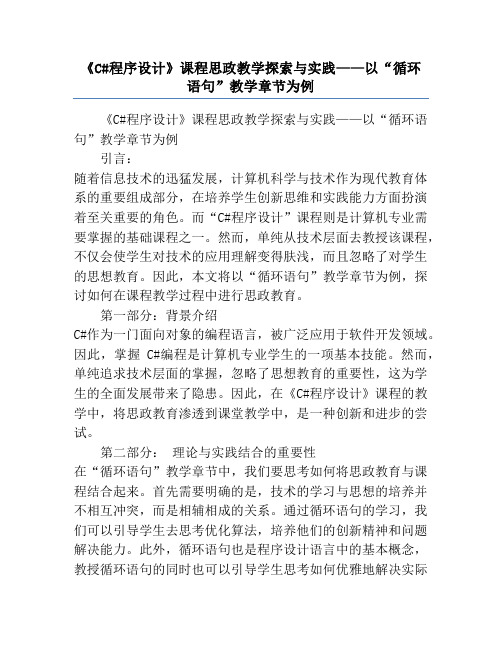 《C#程序设计》课程思政教学探索与实践——以“循环语句”教学章节为例

《C#程序设计》课程思政教学探索与实践——以“循环语句”教学章节为例

引言：

随着信息技术的迅猛发展，计算机科学与技术作为现代教育体系的重要组成部分，在培养学生创新思维和实践能力方面扮演着至关重要的角色。而“C#程序设计”课程则是计算机专业需要掌握的基础课程之一。然而，单纯从技术层面去教授该课程，不仅会使学生对技术的应用理解变得肤浅，而且忽略了对学生的思想教育。因此，本文将以“循环语句”教学章节为例，探讨如何在课程教学过程中进行思政教育。

第一部分：背景介绍

C#作为一门面向对象的编程语言，被广泛应用于软件开发领域。因此，掌握 C#编程是计算机专业学生的一项基本技能。然而，单纯追求技术层面的掌握，忽略了思想教育的重要性，这为学生的全面发展带来了隐患。因此，在《C#程序设计》课程的教学中，将思政教育渗透到课堂教学中，是一种创新和进步的尝试。

第二部分： 理论与实践结合的重要性

在“循环语句”教学章节中，我们要思考如何将思政教育与课程结合起来。首先需要明确的是，技术的学习与思想的培养并不相互冲突，而是相辅相成的关系。通过循环语句的学习，我们可以引导学生去思考优化算法，培养他们的创新精神和问题解决能力。此外，循环语句也是程序设计语言中的基本概念，教授循环语句的同时也可以引导学生思考如何优雅地解决实际